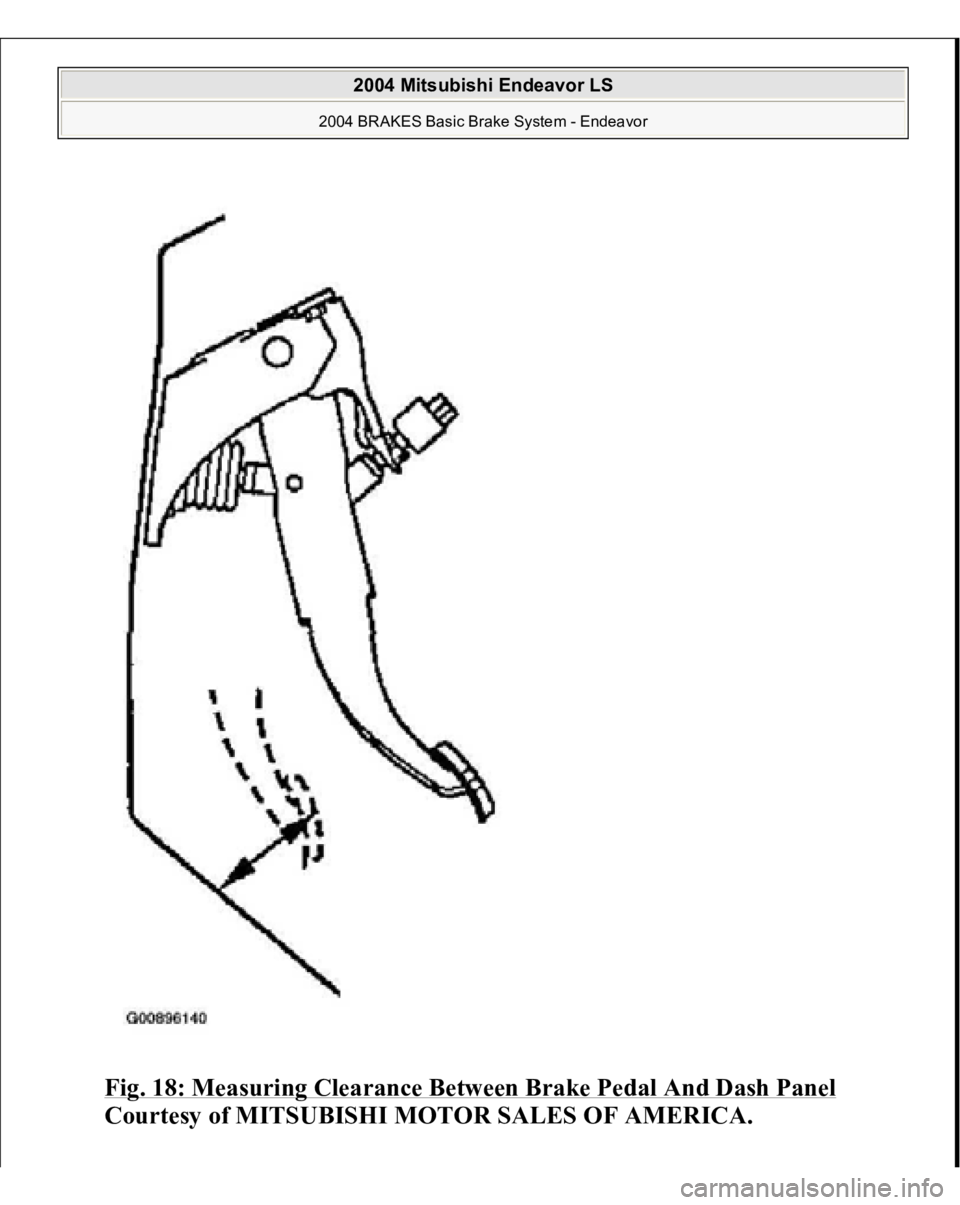 2004 Mitsubishi Endeavor LS

2004 BRAKES Basic Brake System - Endeavor

G00896140

Fig. 18: Measuring Clearance Between Brake Pedal And Dash Panel
Courtesy of MITSUBISHI MOTOR SALES OF AMERICA.

carmanualsonline.info